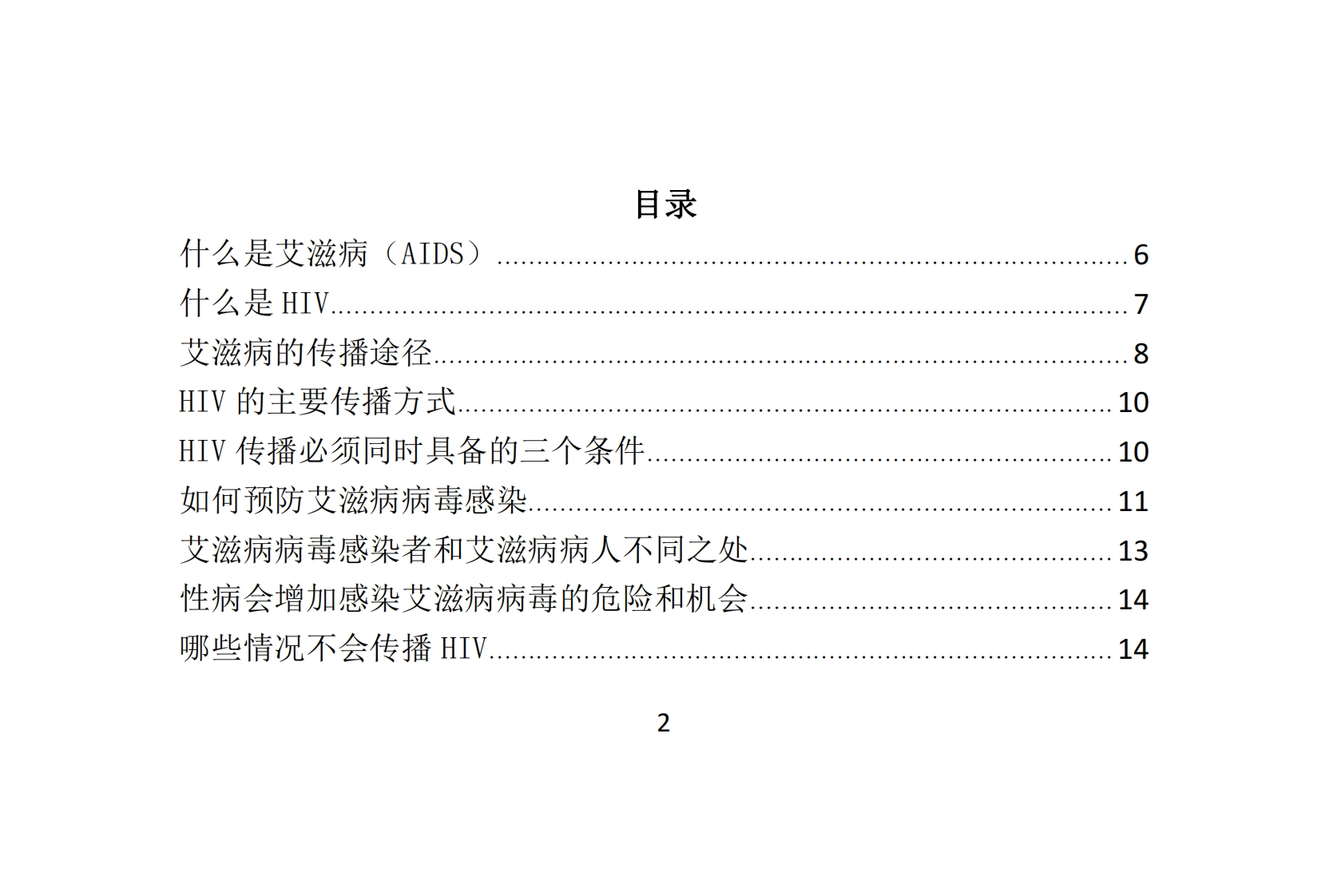 目录

什么是艾滋病（AIDS） 6
什么是HIV 7
艾滋病的传播途径 8
HIV的主要传播方式 10
HIV传播必须同时具备的三个条件 10
如何预防艾滋病病毒感染 11
艾滋病病毒感染者和艾滋病病人不同之处 13
性病会增加感染艾滋病病毒的危险和机会 14
哪些情况不会传播HIV 14

2